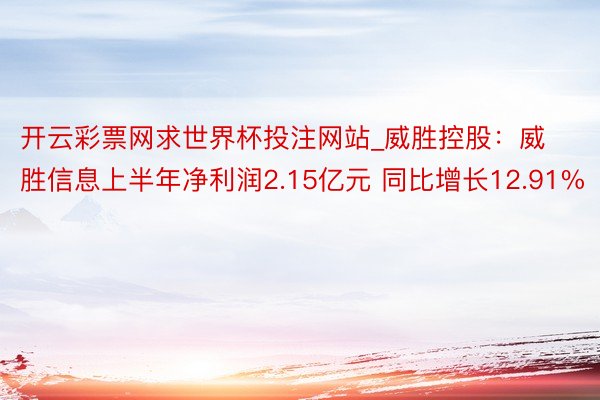 开云彩票网求世界杯投注网站_威胜控股：威胜信息上半年净利润2.15亿元 同比增长12.91%